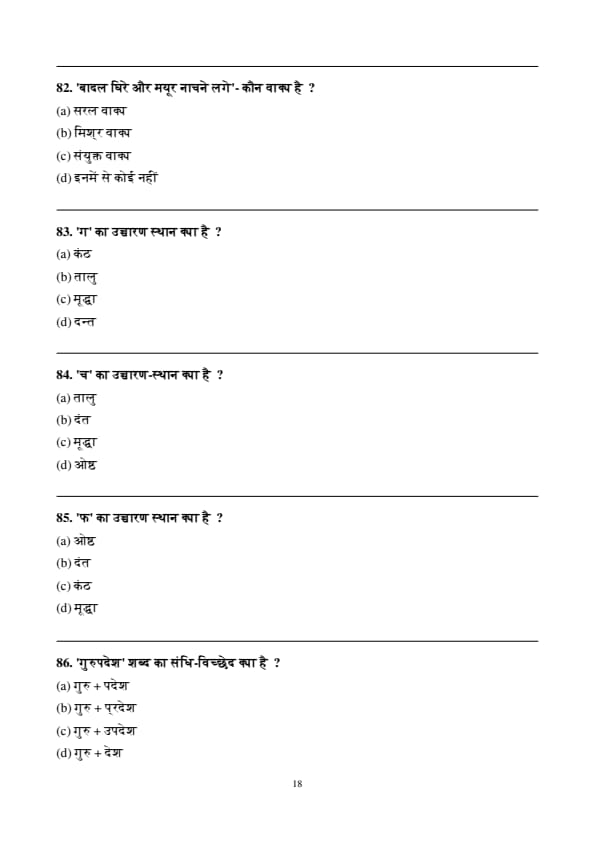 82. 'बादल घिरे और मयूर नाचने लगे'- कौन वाक्य है ?

(a) सरल वाक्य

(b) मिश्र वाक्य

(c) संयुक्त वाक्य

(d) इनमें से कोई नहीं

83. 'ग' का उच्चारण स्थान क्या है ?

(a) कंठ

(b) तालु

(c) मूर्द्धा

(d) दन्त

84. 'च' का उच्चारण-स्थान क्या है ?

(a) तालु

(b) दंत

(c) मूर्द्धा

(d) ओष्ठ

85. 'फ' का उच्चारण स्थान क्या है ?

(a) ओष्ठ

(b) दंत

(c) कंठ

(d) मूर्द्धा

86. 'गुरुपदेश' शब्द का संधि-विच्छेद क्या है ?

(a) गुरु + पदेश

(b) गुरु + प्रदेश

(c) गुरु + उपदेश

(d) गुरु + देश

18